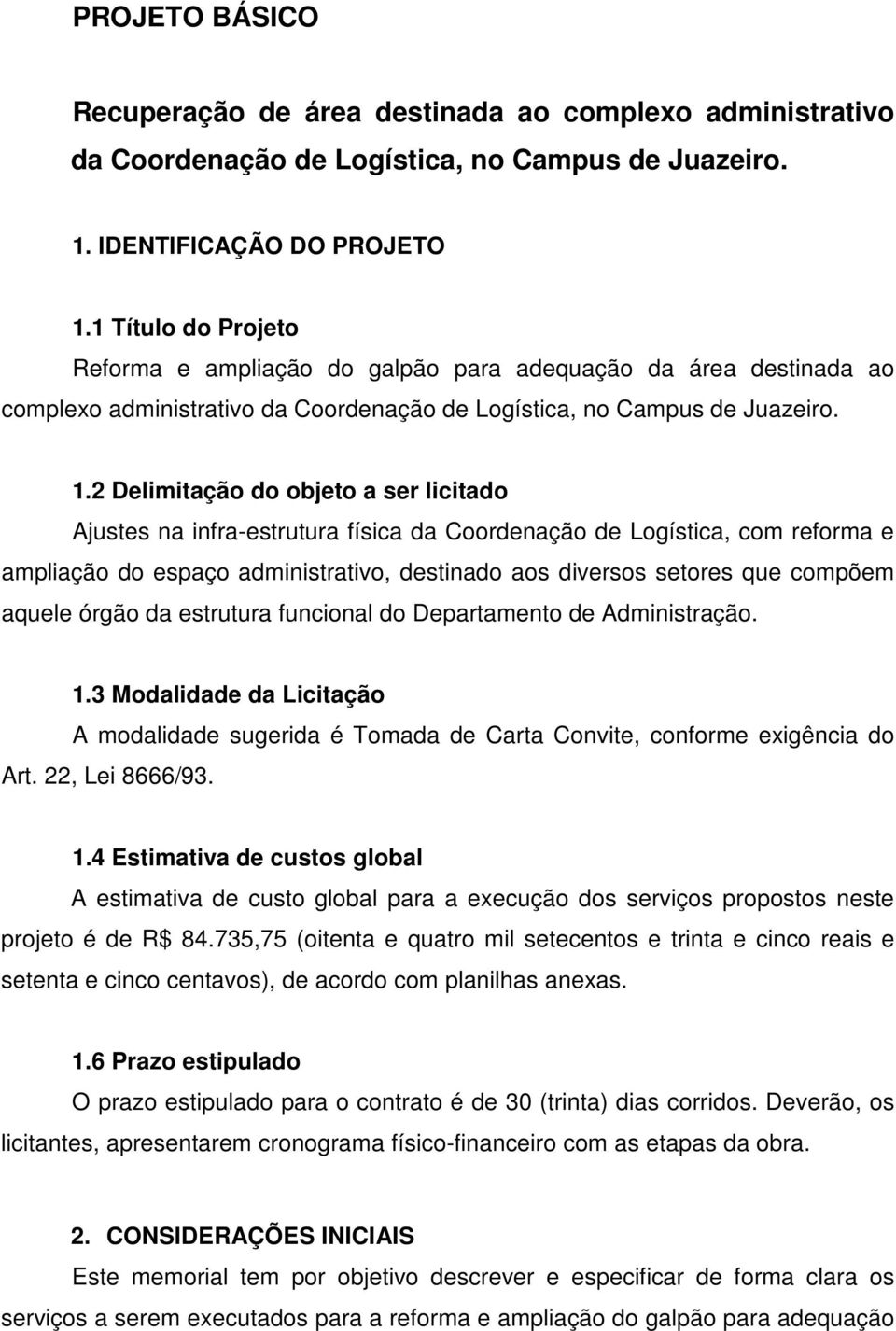 PROJETO BÁSICO

Recuperação de área destinada ao complexo administrativo da Coordenação de Logística, no Campus de Juazeiro.

1. IDENTIFICAÇÃO DO PROJETO

1.1 Título do Projeto

Reforma e ampliação do galpão para adequação da área destinada ao complexo administrativo da Coordenação de Logística, no Campus de Juazeiro.

1.2 Delimitação do objeto a ser licitado

Ajustes na infra-estrutura física da Coordenação de Logística, com reforma e ampliação do espaço administrativo, destinado aos diversos setores que compõem aquele órgão da estrutura funcional do Departamento de Administração.

1.3 Modalidade da Licitação

A modalidade sugerida é Tomada de Carta Convite, conforme exigência do Art. 22, Lei 8666/93.

1.4 Estimativa de custos global

A estimativa de custo global para a execução dos serviços propostos neste projeto é de R$ 84.735,75 (oitenta e quatro mil setecentos e trinta e cinco reais e setenta e cinco centavos), de acordo com planilhas anexas.

1.6 Prazo estipulado

O prazo estipulado para o contrato é de 30 (trinta) dias corridos. Deverão, os licitantes, apresentarem cronograma físico-financeiro com as etapas da obra.

2. CONSIDERAÇÕES INICIAIS

Este memorial tem por objetivo descrever e especificar de forma clara os serviços a serem executados para a reforma e ampliação do galpão para adequação